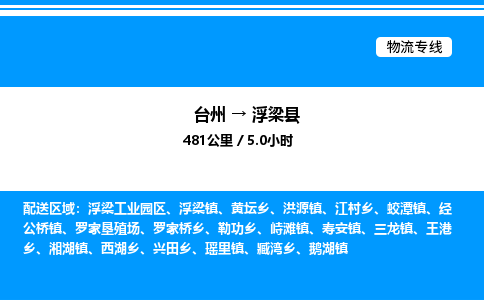 物流专线

台州 → 浮梁县

481公里 / 5.0小时

配送区域：浮梁工业园区、浮梁镇、黄坛乡、洪源镇、江村乡、蛟潭镇、经公桥镇、罗家垦殖场、罗家桥乡、勒功乡、峙滩镇、寿安镇、三龙镇、王港乡、湘湖镇、西湖乡、兴田乡、瑶里镇、臧湾乡、鹅湖镇